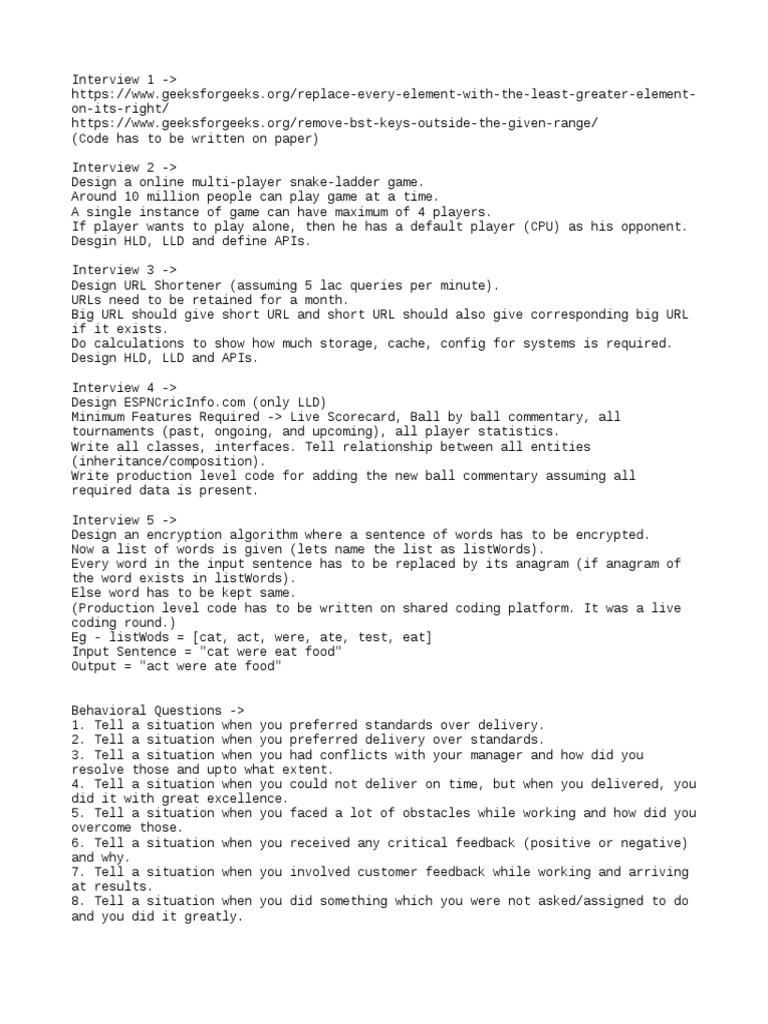 Interview 1 ->
https://www.geeksforgeeks.org/replace-every-element-with-the-least-greater-element-on-its-right/
https://www.geeksforgeeks.org/remove-bst-keys-outside-the-given-range/
(Code has to be written on paper)

Interview 2 ->
Design a online multi-player snake-ladder game.
Around 10 million people can play game at a time.
A single instance of game can have maximum of 4 players.
If player wants to play alone, then he has a default player (CPU) as his opponent.
Desgin HLD, LLD and define APIs.

Interview 3 ->
Design URL Shortener (assuming 5 lac queries per minute).
URLs need to be retained for a month.
Big URL should give short URL and short URL should also give corresponding big URL if it exists.
Do calculations to show how much storage, cache, config for systems is required.
Design HLD, LLD and APIs.

Interview 4 ->
Design ESPNCricInfo.com (only LLD)
Minimum Features Required -> Live Scorecard, Ball by ball commentary, all tournaments (past, ongoing, and upcoming), all player statistics.
Write all classes, interfaces. Tell relationship between all entities (inheritance/composition).
Write production level code for adding the new ball commentary assuming all required data is present.

Interview 5 ->
Design an encryption algorithm where a sentence of words has to be encrypted.
Now a list of words is given (lets name the list as listWords).
Every word in the input sentence has to be replaced by its anagram (if anagram of the word exists in listWords).
Else word has to be kept same.
(Production level code has to be written on shared coding platform. It was a live coding round.)
Eg - listWods = [cat, act, were, ate, test, eat]
Input Sentence = "cat were eat food"
Output = "act were ate food"

Behavioral Questions ->
1. Tell a situation when you preferred standards over delivery.
2. Tell a situation when you preferred delivery over standards.
3. Tell a situation when you had conflicts with your manager and how did you resolve those and upto what extent.
4. Tell a situation when you could not deliver on time, but when you delivered, you did it with great excellence.
5. Tell a situation when you faced a lot of obstacles while working and how did you overcome those.
6. Tell a situation when you received any critical feedback (positive or negative) and why.
7. Tell a situation when you involved customer feedback while working and arriving at results.
8. Tell a situation when you did something which you were not asked/assigned to do and you did it greatly.